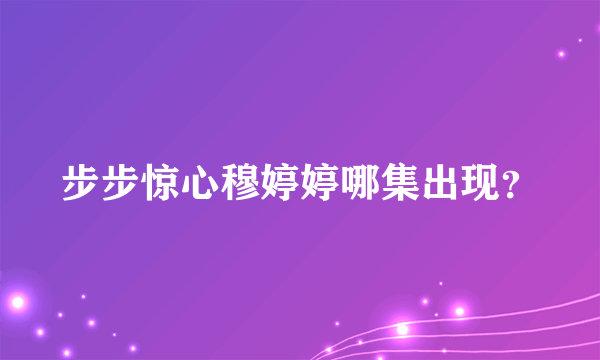 步步惊心穆婷婷哪集出现?